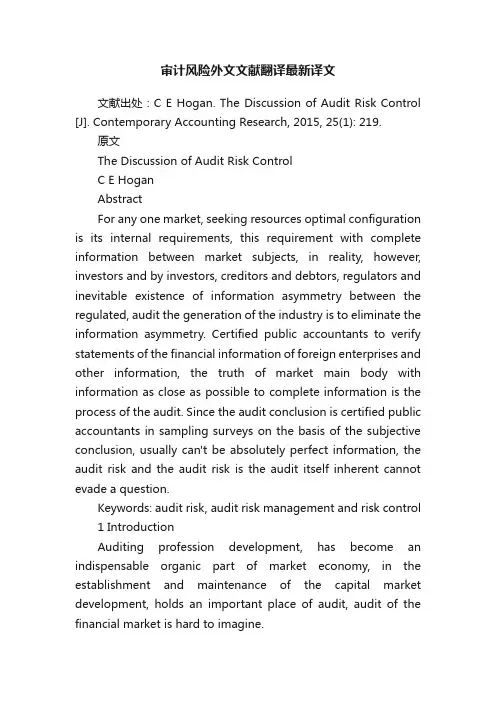 审计风险外文文献翻译最新译文

文献出处：C E Hogan. The Discussion of Audit Risk Control [J]. Contemporary Accounting Research, 2015, 25(1): 219.

原文

The Discussion of Audit Risk Control

C E Hogan

Abstract

For any one market, seeking resources optimal configuration is its internal requirements, this requirement with complete information between market subjects, in reality, however, investors and by investors, creditors and debtors, regulators and inevitable existence of information asymmetry between the regulated, audit the generation of the industry is to eliminate the information asymmetry. Certified public accountants to verify statements of the financial information of foreign enterprises and other information, the truth of market main body with information as close as possible to complete information is the process of the audit. Since the audit conclusion is certified public accountants in sampling surveys on the basis of the subjective conclusion, usually can't be absolutely perfect information, the audit risk and the audit risk is the audit itself inherent cannot evade a question.

Keywords: audit risk, audit risk management and risk control

1 Introduction

Auditing profession development, has become an indispensable organic part of market economy, in the establishment and maintenance of the capital market development, holds an important place of audit, audit of the financial market is hard to imagine.